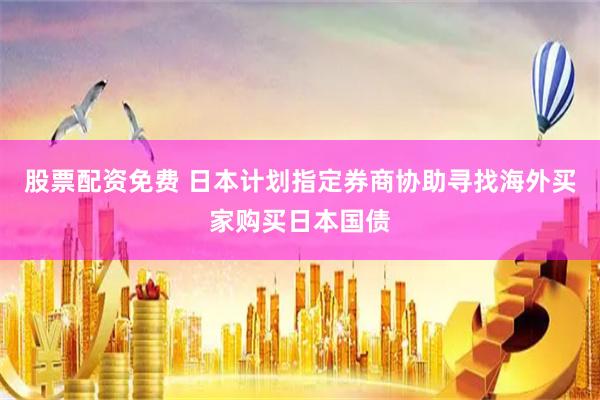 股票配资免费 日本计划指定券商协助寻找海外买家购买日本国债